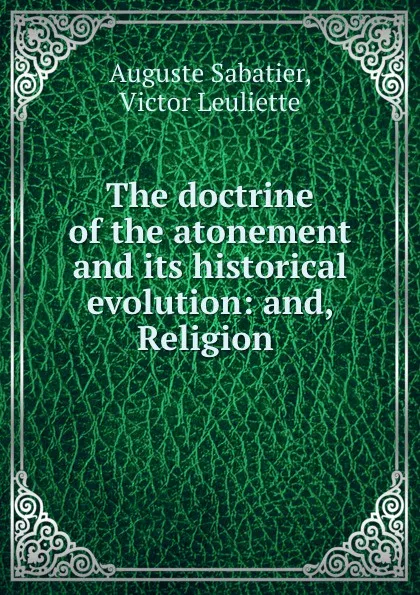 Auguste Sabatier,
Victor Leuliette

The doctrine of the atonement and its historical evolution: and, Religion